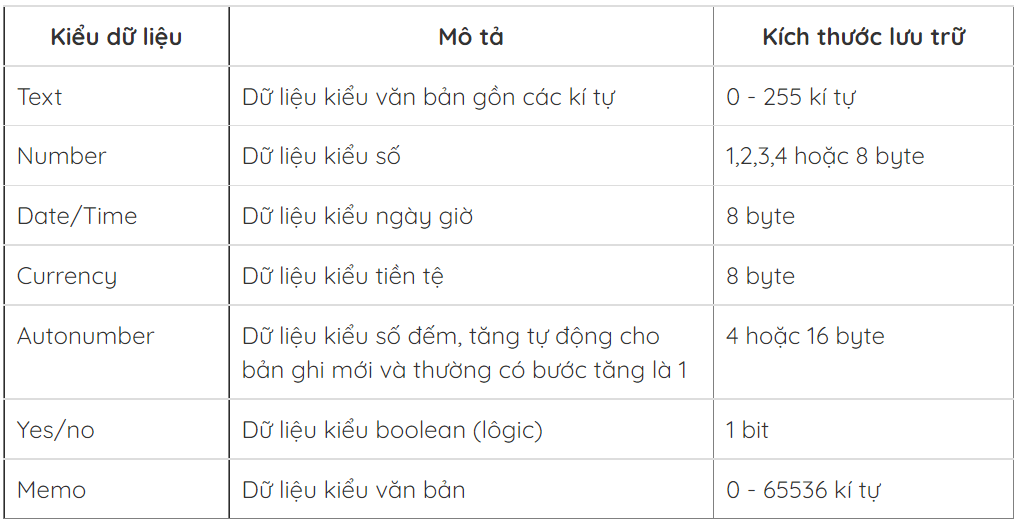 | Kiểu dữ liệu | Mô tả | Kích thước lưu trữ |
|---|---|---|
| Text | Dữ liệu kiểu văn bản gồn các kí tự | 0 - 255 kí tự |
| Number | Dữ liệu kiểu số | 1,2,3,4 hoặc 8 byte |
| Date/Time | Dữ liệu kiểu ngày giờ | 8 byte |
| Currency | Dữ liệu kiểu tiền tệ | 8 byte |
| Autonumber | Dữ liệu kiểu số đếm, tăng tự động cho bản ghi mới và thường có bước tăng là 1 | 4 hoặc 16 byte |
| Yes/no | Dữ liệu kiểu boolean (lôgic) | 1 bit |
| Memo | Dữ liệu kiểu văn bản | 0 - 65536 kí tự |